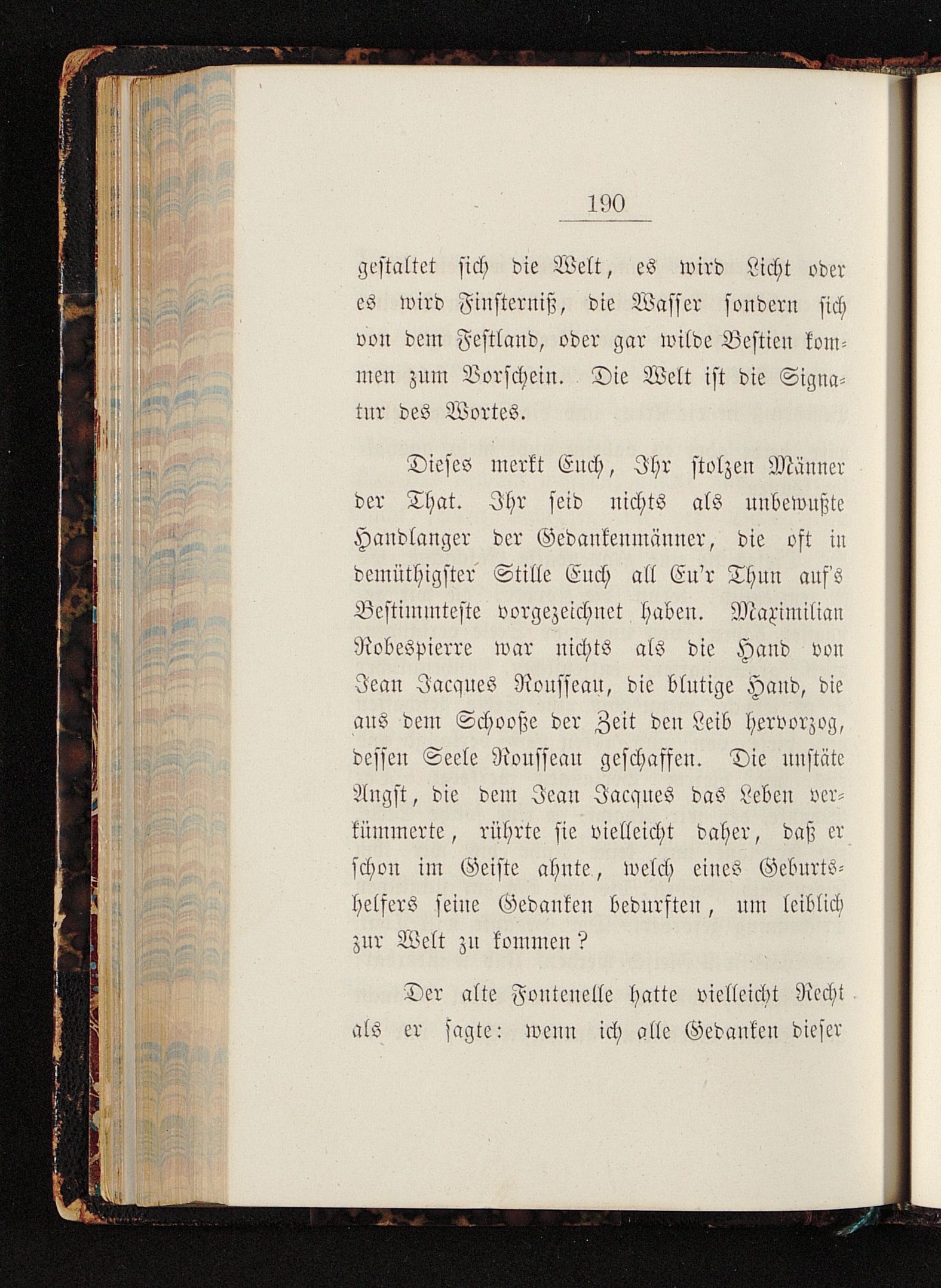 190

gestaltet sich die Welt, es wird Licht oder es wird Finsterniß, die Wasser sondern sich von dem Festland, oder gar wilde Bestien kommen zum Vorschein. Die Welt ist die Signatur des Wortes.

Dieses merkt Euch, Ihr stolzen Männer der That. Ihr seid nichts als unbewußte Handlanger der Gedankenmänner, die oft in demüthigster Stille Euch all Eu'r Thun auf's Bestimmteste vorgezeichnet haben. Maximilian Robespierre war nichts als die Hand von Jean Jacques Rousseau, die blutige Hand, die aus dem Schooße der Zeit den Leib hervorzog, dessen Seele Rousseau geschaffen. Die unstäte Angst, die dem Jean Jacques das Leben verkümmerte, rührte sie vielleicht daher, daß er schon im Geiste ahnte, welch eines Geburtshelfers seine Gedanken bedurften, um leiblich zur Welt zu kommen?

Der alte Fontenelle hatte vielleicht Recht als er sagte: wenn ich alle Gedanken dieser